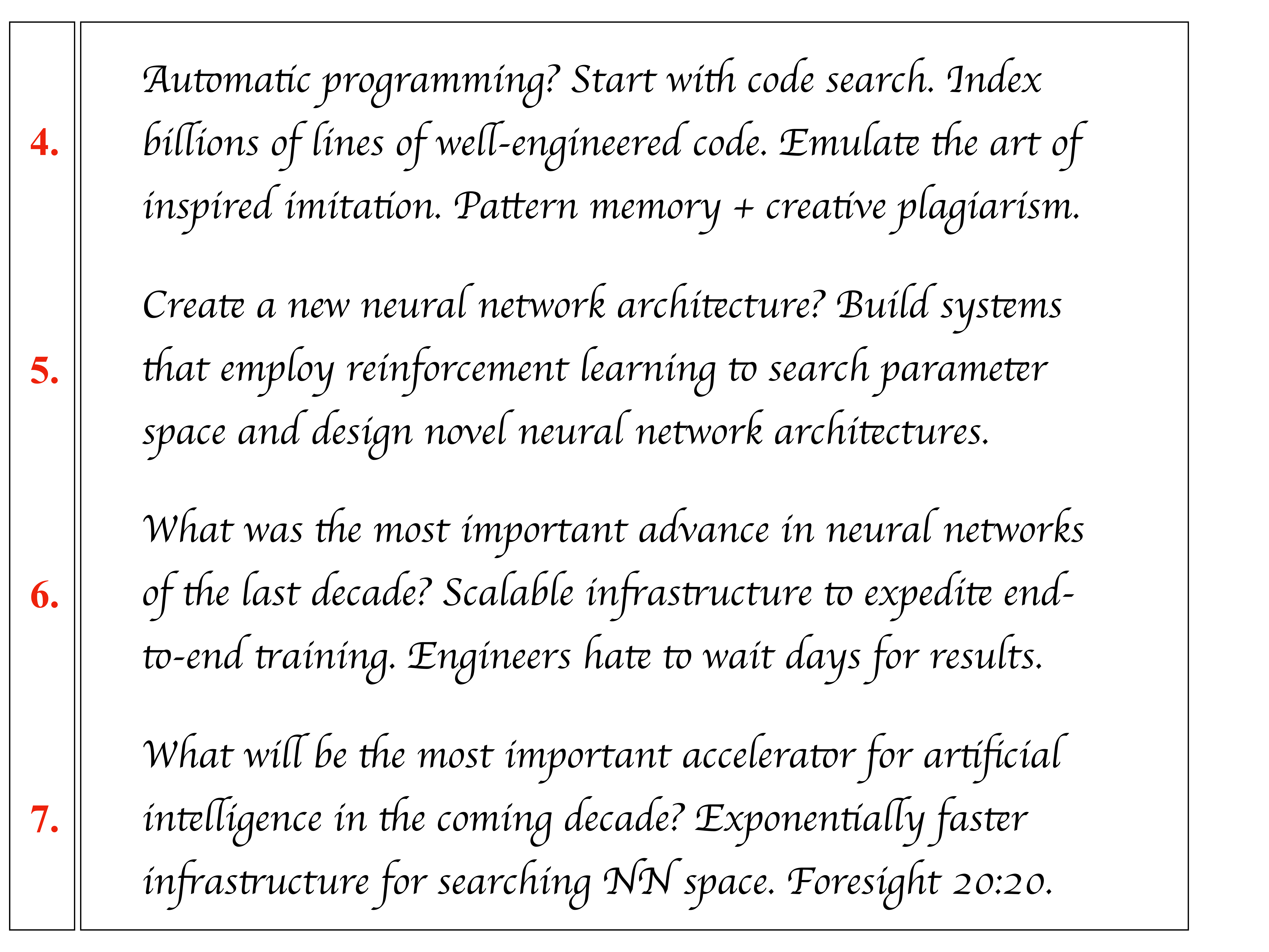 4.

Automatic programming? Start with code search. Index billions of lines of well-engineered code. Emulate the art of inspired imitation. Pattern memory + creative plagiarism.

5.

Create a new neural network architecture? Build systems that employ reinforcement learning to search parameter space and design novel neural network architectures.

6.

What was the most important advance in neural networks of the last decade? Scalable infrastructure to expedite end-to-end training. Engineers hate to wait days for results.

7.

What will be the most important accelerator for artificial intelligence in the coming decade? Exponentially faster infrastructure for searching NN space. Foresight 20:20.